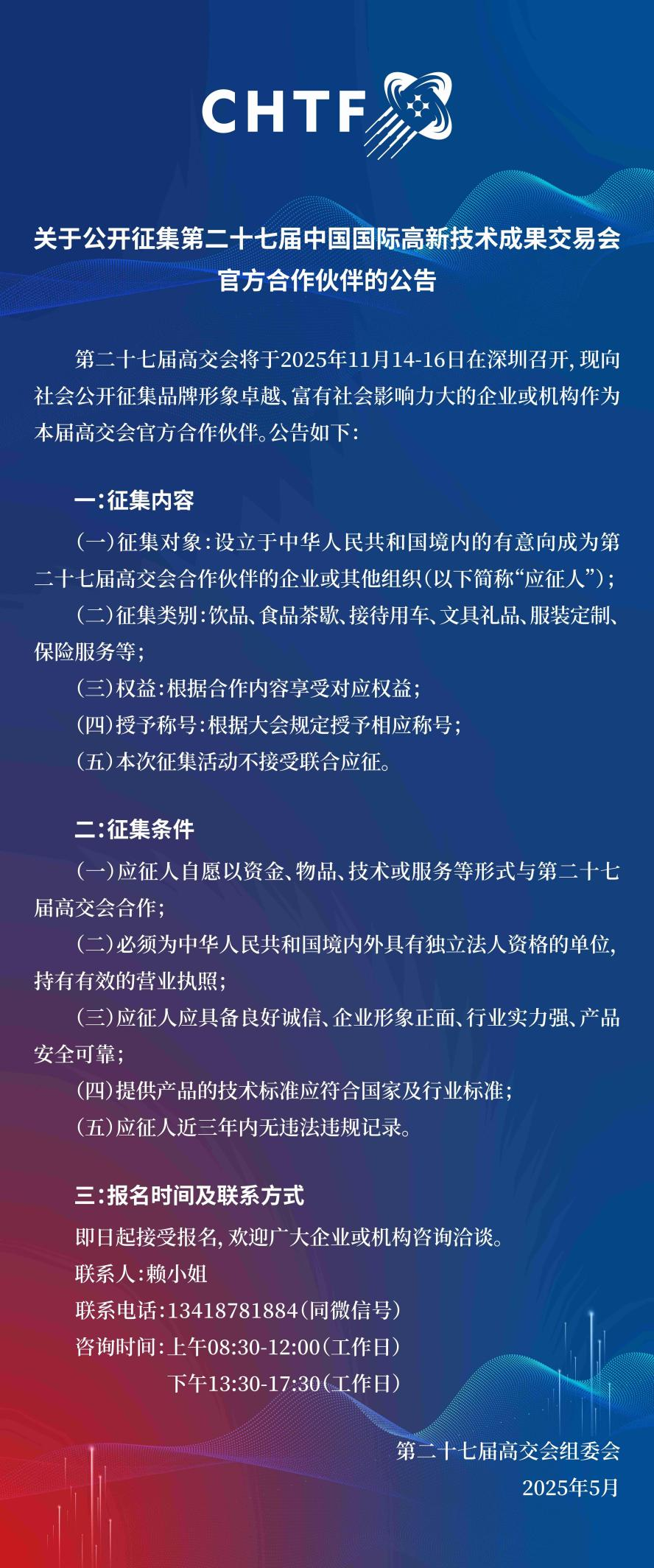 CHTF

关于公开征集第二十七届中国国际高新技术成果交易会官方合作伙伴的公告

第二十七届高交会将于2025年11月14-16日在深圳召开，现向社会公开征集品牌形象卓越、富有社会影响力大的企业或机构作为本届高交会官方合作伙伴。公告如下：

一：征集内容

（一）征集对象：设立于中华人民共和国境内的有意向成为第二十七届高交会合作伙伴的企业或其他组织（以下简称“应征人”）；

（二）征集类别：饮品、食品茶歇、接待用车、文具礼品、服装定制、保险服务等；

（三）权益：根据合作内容享受对应权益；

（四）授予称号：根据大会规定授予相应称号；

（五）本次征集活动不接受联合应征。

二：征集条件

（一）应征人自愿以资金、物品、技术或服务等形式与第二十七届高交会合作；

（二）必须为中华人民共和国境内外具有独立法人资格的单位，持有有效的营业执照；

（三）应征人应具备良好诚信、企业形象正面、行业实力强、产品安全可靠；

（四）提供产品的技术标准应符合国家及行业标准；

（五）应征人近三年内无违法违规记录。

三：报名时间及联系方式

即日起接受报名，欢迎广大企业或机构咨询洽谈。

联系人：赖小姐

联系电话：13418781884（同微信号）

咨询时间：上午08:30-12:00（工作日）

下午13:30-17:30（工作日）

第二十七届高交会组委会

2025年5月